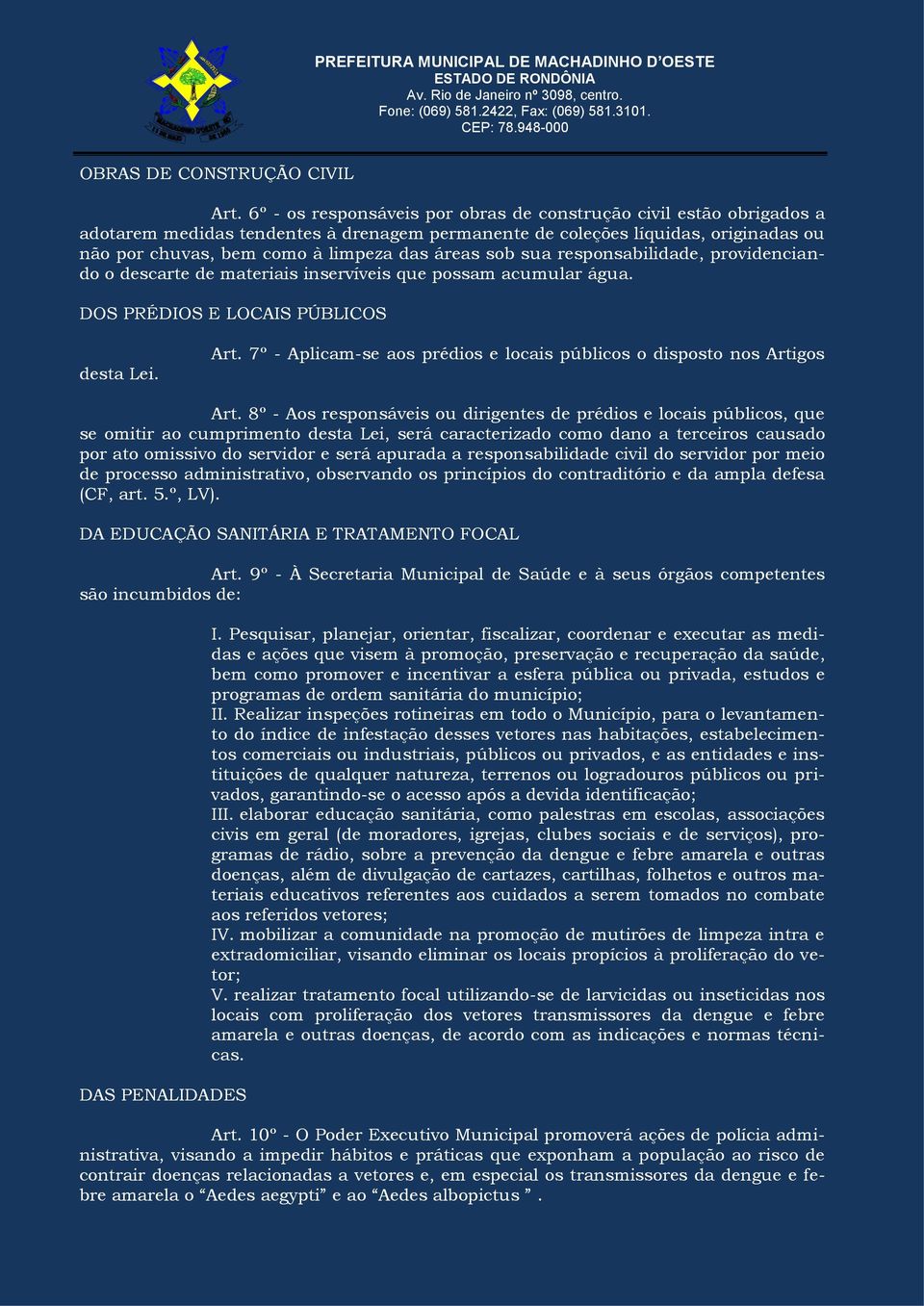 PREFEITURA MUNICIPAL DE MACHADINHO D'OESTE
ESTADO DE RONDÔNIA
Av. Rio de Janeiro nº 3098, centro.
Fone: (069) 581.2422, Fax: (069) 581.3101.
CEP: 78.948-000

OBRAS DE CONSTRUÇÃO CIVIL

Art. 6º - os responsáveis por obras de construção civil estão obrigados a adotarem medidas tendentes à drenagem permanente de coleções líquidas, originadas ou não por chuvas, bem como à limpeza das áreas sob sua responsabilidade, providenciando o descarte de materiais inservíveis que possam acumular água.

DOS PRÉDIOS E LOCAIS PÚBLICOS

Art. 7º - Aplicam-se aos prédios e locais públicos o disposto nos Artigos desta Lei.

Art. 8º - Aos responsáveis ou dirigentes de prédios e locais públicos, que se omitir ao cumprimento desta Lei, será caracterizado como dano a terceiros causado por ato omissivo do servidor e será apurada a responsabilidade civil do servidor por meio de processo administrativo, observando os princípios do contraditório e da ampla defesa (CF, art. 5.º, LV).

DA EDUCAÇÃO SANITÁRIA E TRATAMENTO FOCAL

Art. 9º - À Secretaria Municipal de Saúde e à seus órgãos competentes são incumbidos de:

I. Pesquisar, planejar, orientar, fiscalizar, coordenar e executar as medidas e ações que visem à promoção, preservação e recuperação da saúde, bem como promover e incentivar a esfera pública ou privada, estudos e programas de ordem sanitária do município;
II. Realizar inspeções rotineiras em todo o Município, para o levantamento do índice de infestação desses vetores nas habitações, estabelecimentos comerciais ou industriais, públicos ou privados, e as entidades e instituições de qualquer natureza, terrenos ou logradouros públicos ou privados, garantindo-se o acesso após a devida identificação;
III. elaborar educação sanitária, como palestras em escolas, associações civis em geral (de moradores, igrejas, clubes sociais e de serviços), programas de rádio, sobre a prevenção da dengue e febre amarela e outras doenças, além de divulgação de cartazes, cartilhas, folhetos e outros materiais educativos referentes aos cuidados a serem tomados no combate aos referidos vetores;
IV. mobilizar a comunidade na promoção de mutirões de limpeza intra e extradomiciliar, visando eliminar os locais propícios à proliferação do vetor;
V. realizar tratamento focal utilizando-se de larvicidas ou inseticidas nos locais com proliferação dos vetores transmissores da dengue e febre amarela e outras doenças, de acordo com as indicações e normas técnicas.

DAS PENALIDADES

Art. 10º - O Poder Executivo Municipal promoverá ações de polícia administrativa, visando a impedir hábitos e práticas que exponham a população ao risco de contrair doenças relacionadas a vetores e, em especial os transmissores da dengue e febre amarela o “Aedes aegypti” e ao “Aedes albopictus ” .